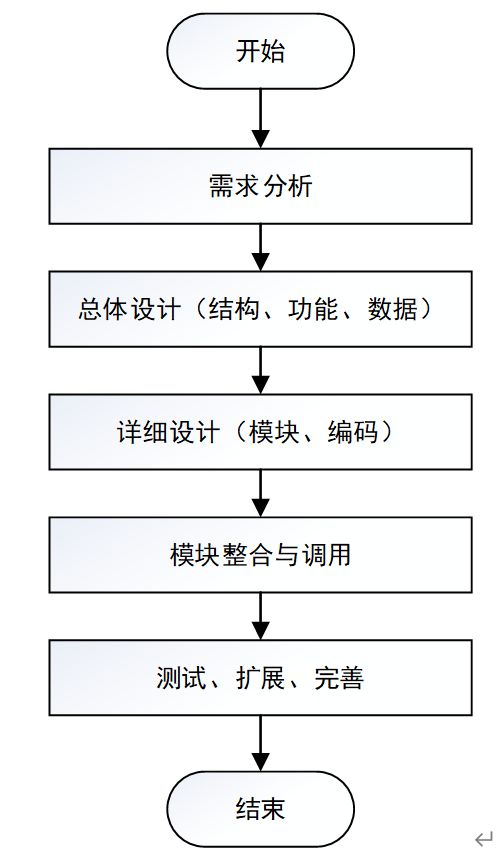 开始

需求分析

总体设计（结构、功能、数据）

详细设计（模块、编码）

模块整合与调用

测试、扩展、完善

结束